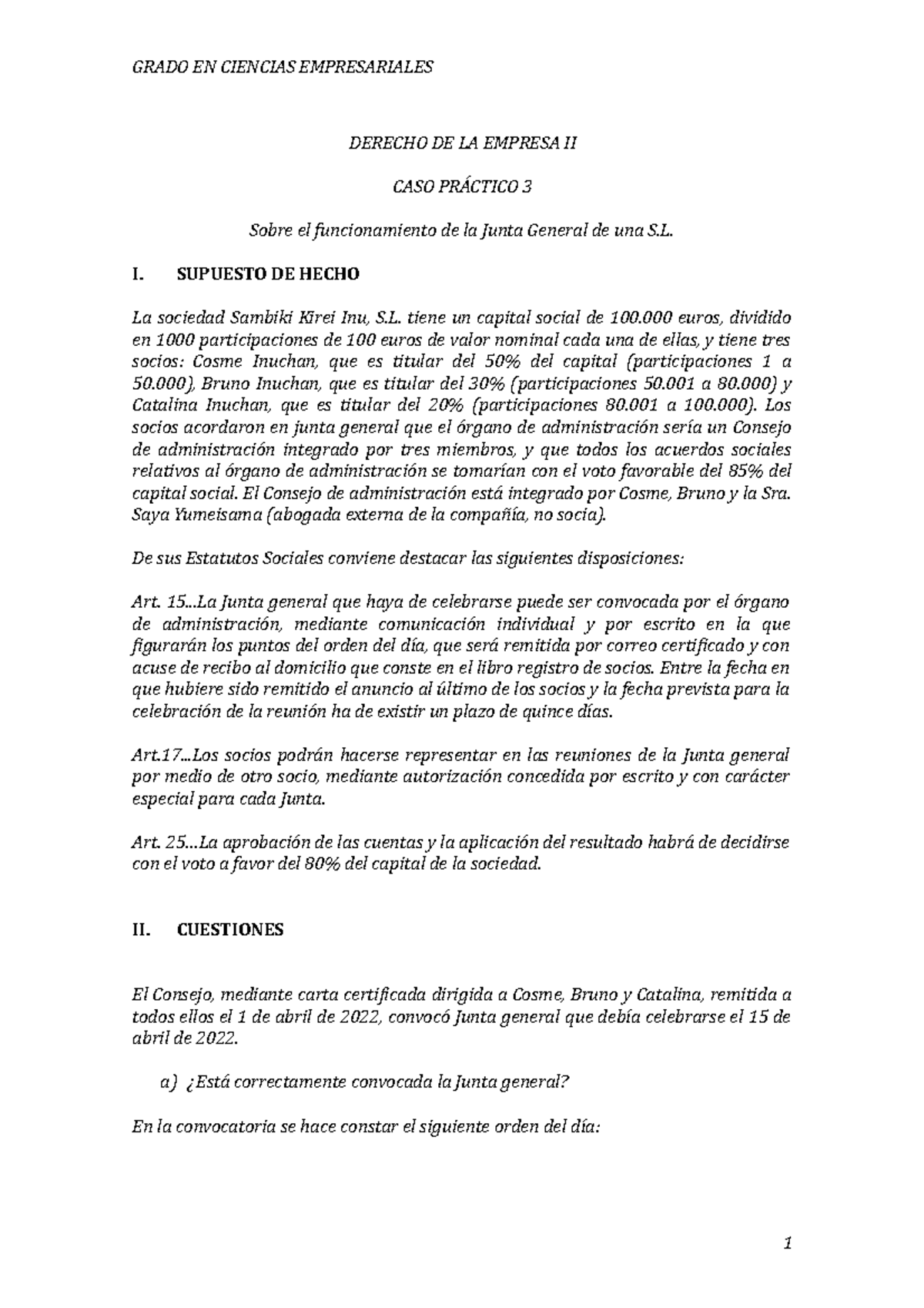 GRADO EN CIENCIAS EMPRESARIALES

DERECHO DE LA EMPRESA II

CASO PRÁCTICO 3

Sobre el funcionamiento de la Junta General de una S.L.

I. SUPUESTO DE HECHO

La sociedad Sambiki Kirei Inu, S.L. tiene un capital social de 100.000 euros, dividido en 1000 participaciones de 100 euros de valor nominal cada una de ellas, y tiene tres socios: Cosme Inuchan, que es titular del 50% del capital (participaciones 1 a 50.000), Bruno Inuchan, que es titular del 30% (participaciones 50.001 a 80.000) y Catalina Inuchan, que es titular del 20% (participaciones 80.001 a 100.000). Los socios acordaron en junta general que el órgano de administración sería un Consejo de administración integrado por tres miembros, y que todos los acuerdos sociales relativos al órgano de administración se tomarían con el voto favorable del 85% del capital social. El Consejo de administración está integrado por Cosme, Bruno y la Sra. Saya Yumeisama (abogada externa de la compañía, no socia).

De sus Estatutos Sociales conviene destacar las siguientes disposiciones:

Art. 15...La Junta general que haya de celebrarse puede ser convocada por el órgano de administración, mediante comunicación individual y por escrito en la que figurarán los puntos del orden del día, que será remitida por correo certificado y con acuse de recibo al domicilio que conste en el libro registro de socios. Entre la fecha en que hubiere sido remitido el anuncio al último de los socios y la fecha prevista para la celebración de la reunión ha de existir un plazo de quince días.

Art.17...Los socios podrán hacerse representar en las reuniones de la Junta general por medio de otro socio, mediante autorización concedida por escrito y con carácter especial para cada Junta.

Art. 25...La aprobación de las cuentas y la aplicación del resultado habrá de decidirse con el voto a favor del 80% del capital de la sociedad.

II. CUESTIONES

El Consejo, mediante carta certificada dirigida a Cosme, Bruno y Catalina, remitida a todos ellos el 1 de abril de 2022, convocó Junta general que debía celebrarse el 15 de abril de 2022.

a) ¿Está correctamente convocada la Junta general?

En la convocatoria se hace constar el siguiente orden del día:

1